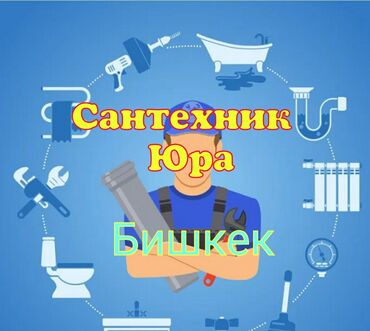 Сантехник Юра

Бишкек